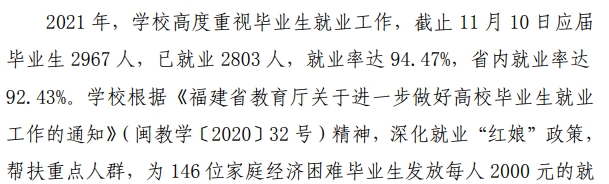 2021 年，学校高度重视毕业生就业工作，截止 11 月 10 日应届毕业生 2967 人，已就业 2803 人，就业率达 94.47%，省内就业率达 92.43%。学校根据《福建省教育厅关于进一步做好高校毕业生就业工作的通知》（闽教学〔2020〕32 号）精神，深化就业“红娘”政策，帮扶重点人群，为 146 位家庭经济困难毕业生发放每人 2000 元的就